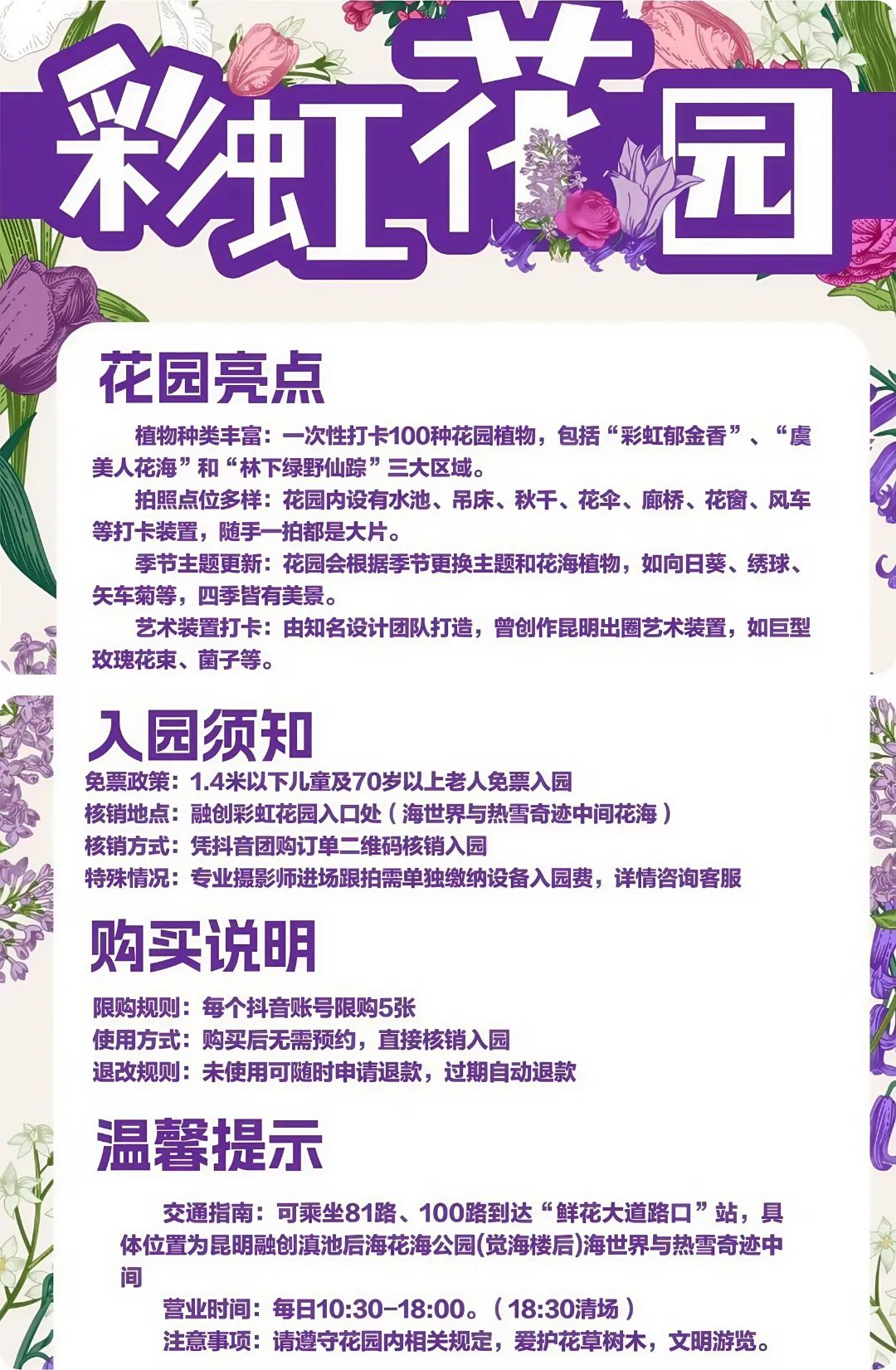 彩虹花园

花园亮点

植物种类丰富：一次性打卡100种花园植物，包括“彩虹郁金香”、“虞美人花海”和“林下绿野仙踪”三大区域。

拍照点位多样：花园内设有水池、吊床、秋千、花伞、廊桥、花窗、风车等打卡装置，随手一拍都是大片。

季节主题更新：花园会根据季节更换主题和花海植物，如向日葵、绣球、矢车菊等，四季皆有美景。

艺术装置打卡：由知名设计团队打造，曾创作昆明出圈艺术装置，如巨型玫瑰花束、菌子等。

入园须知

免票政策：1.4米以下儿童及70岁以上老人免票入园
核销地点：融创彩虹花园入口处（海世界与热雪奇迹中间花海）
核销方式：凭抖音团购订单二维码核销入园
特殊情况：专业摄影师进场跟拍需单独缴纳设备入园费，详情咨询客服

购买说明

限购规则：每个抖音账号限购5张
使用方式：购买后无需预约，直接核销入园
退改规则：未使用可随时申请退款，过期自动退款

温馨提示

交通指南：可乘坐81路、100路到达“鲜花大道路口”站，具体位置为昆明融创滇池后海花海公园(觉海楼后)海世界与热雪奇迹中间

营业时间：每日10:30-18:00。（18:30清场）

注意事项：请遵守花园内相关规定，爱护花草树木，文明游览。